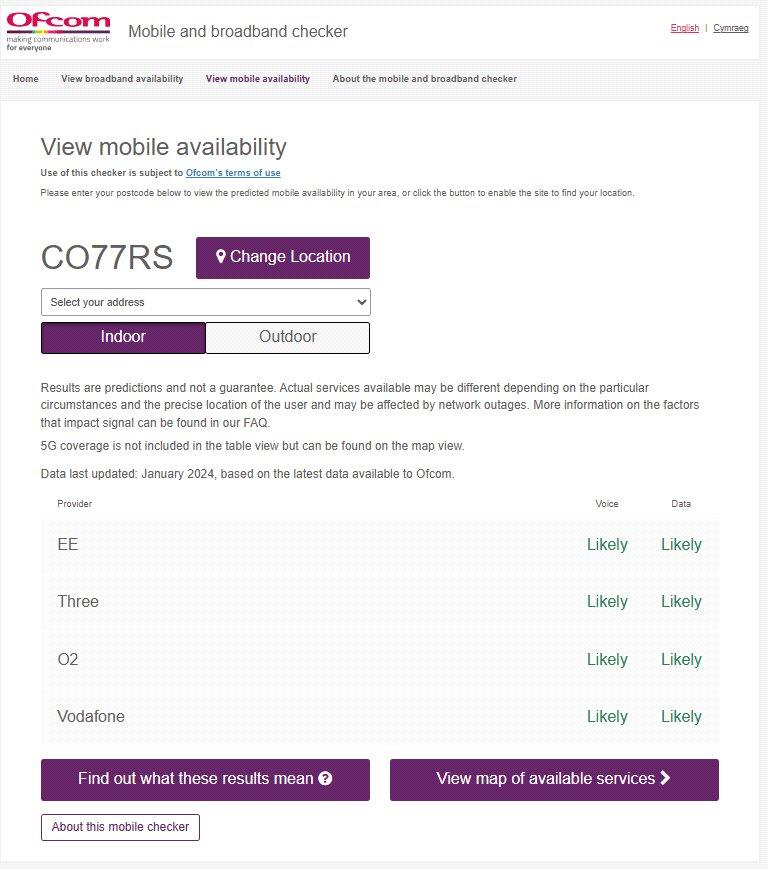 Ofcom
making communications work for everyone

Mobile and broadband checker

English | Cymraeg

Home   View broadband availability   View mobile availability   About the mobile and broadband checker

View mobile availability

Use of this checker is subject to Ofcom's terms of use

Please enter your postcode below to view the predicted mobile availability in your area, or click the button to enable the site to find your location.

CO77RS

Change Location

Select your address

Indoor   Outdoor

Results are predictions and not a guarantee. Actual services available may be different depending on the particular circumstances and the precise location of the user and may be affected by network outages. More information on the factors that impact signal can be found in our FAQ.

5G coverage is not included in the table view but can be found on the map view.

Data last updated: January 2024, based on the latest data available to Ofcom.

| Provider | Voice | Data |
|---|---|---|
| EE | Likely | Likely |
| Three | Likely | Likely |
| O2 | Likely | Likely |
| Vodafone | Likely | Likely |

Find out what these results mean

View map of available services

About this mobile checker